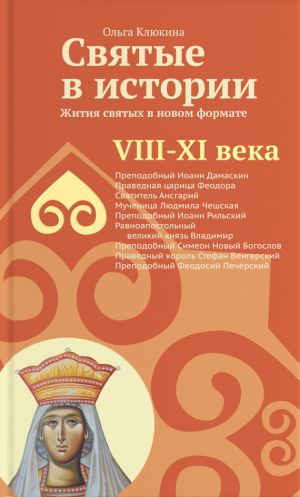 Ольга Клюкина

Святые в истории

Жития святых в новом формате

VIII-XI века

Преподобный Иоанн Дамаскин
Праведная царица Феодора
Святитель Ансгарий
Мученица Людмила Чешская
Преподобный Иоанн Рильский
Равноапостольный великий князь Владимир
Преподобный Симеон Новый Богослов
Праведный король Стефан Венгерский
Преподобный Феодосий Печерский